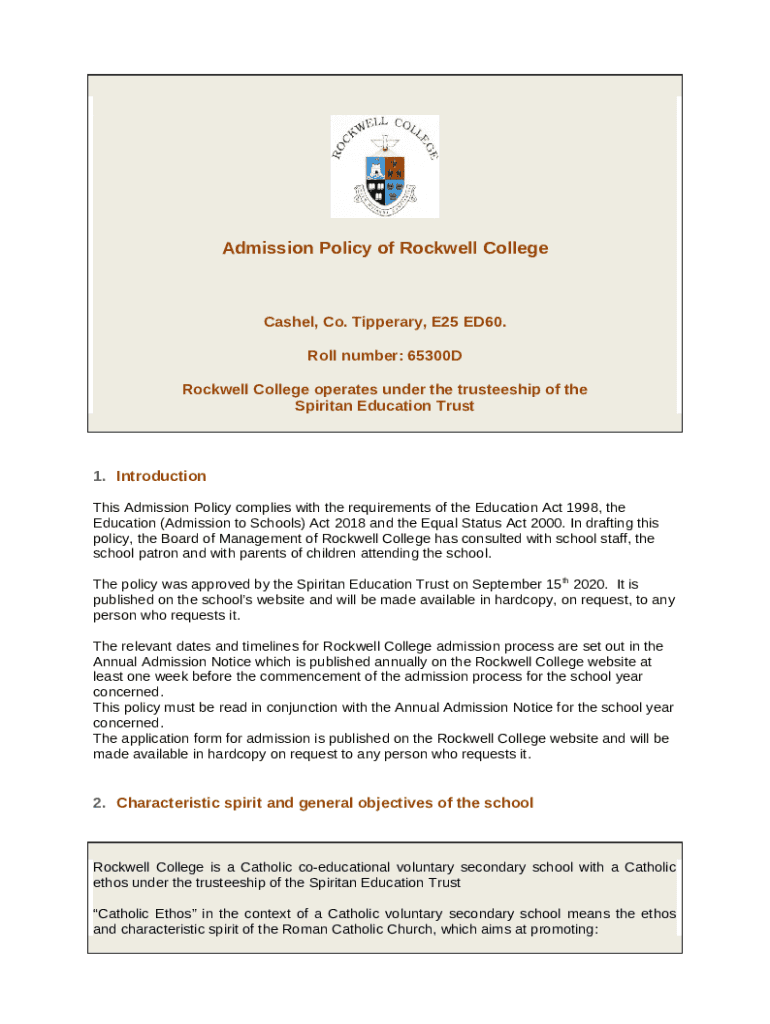 ROCKWELL COLLEGE

Admission Policy of Rockwell College

Cashel, Co. Tipperary, E25 ED60.

Roll number: 65300D

Rockwell College operates under the trusteeship of the Spiritan Education Trust

1. Introduction

This Admission Policy complies with the requirements of the Education Act 1998, the Education (Admission to Schools) Act 2018 and the Equal Status Act 2000. In drafting this policy, the Board of Management of Rockwell College has consulted with school staff, the school patron and with parents of children attending the school.

The policy was approved by the Spiritan Education Trust on September 15$^{th}$ 2020. It is published on the school's website and will be made available in hardcopy, on request, to any person who requests it.

The relevant dates and timelines for Rockwell College admission process are set out in the Annual Admission Notice which is published annually on the Rockwell College website at least one week before the commencement of the admission process for the school year concerned.
This policy must be read in conjunction with the Annual Admission Notice for the school year concerned.
The application form for admission is published on the Rockwell College website and will be made available in hardcopy on request to any person who requests it.

2. Characteristic spirit and general objectives of the school

Rockwell College is a Catholic co-educational voluntary secondary school with a Catholic ethos under the trusteeship of the Spiritan Education Trust

"Catholic Ethos" in the context of a Catholic voluntary secondary school means the ethos and characteristic spirit of the Roman Catholic Church, which aims at promoting: